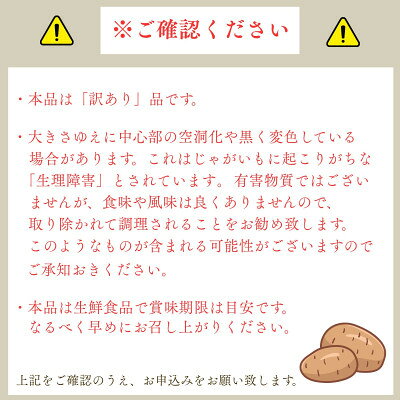 ※ご確認ください

・本品は「訳あり」品です。

・大きさゆえに中心部の空洞化や黒く変色している場合があります。これはじゃがいもに起こりがちな「生理障害」とされています。有害物質ではございませんが、食味や風味は良くありませんので、取り除かれて調理されることをお勧め致します。このようなものが含まれる可能性がございますのでご承知おきください。

・本品は生鮮食品で賞味期限は目安です。なるべく早めにお召し上がりください。

上記をご確認のうえ、お申込みをお願い致します。